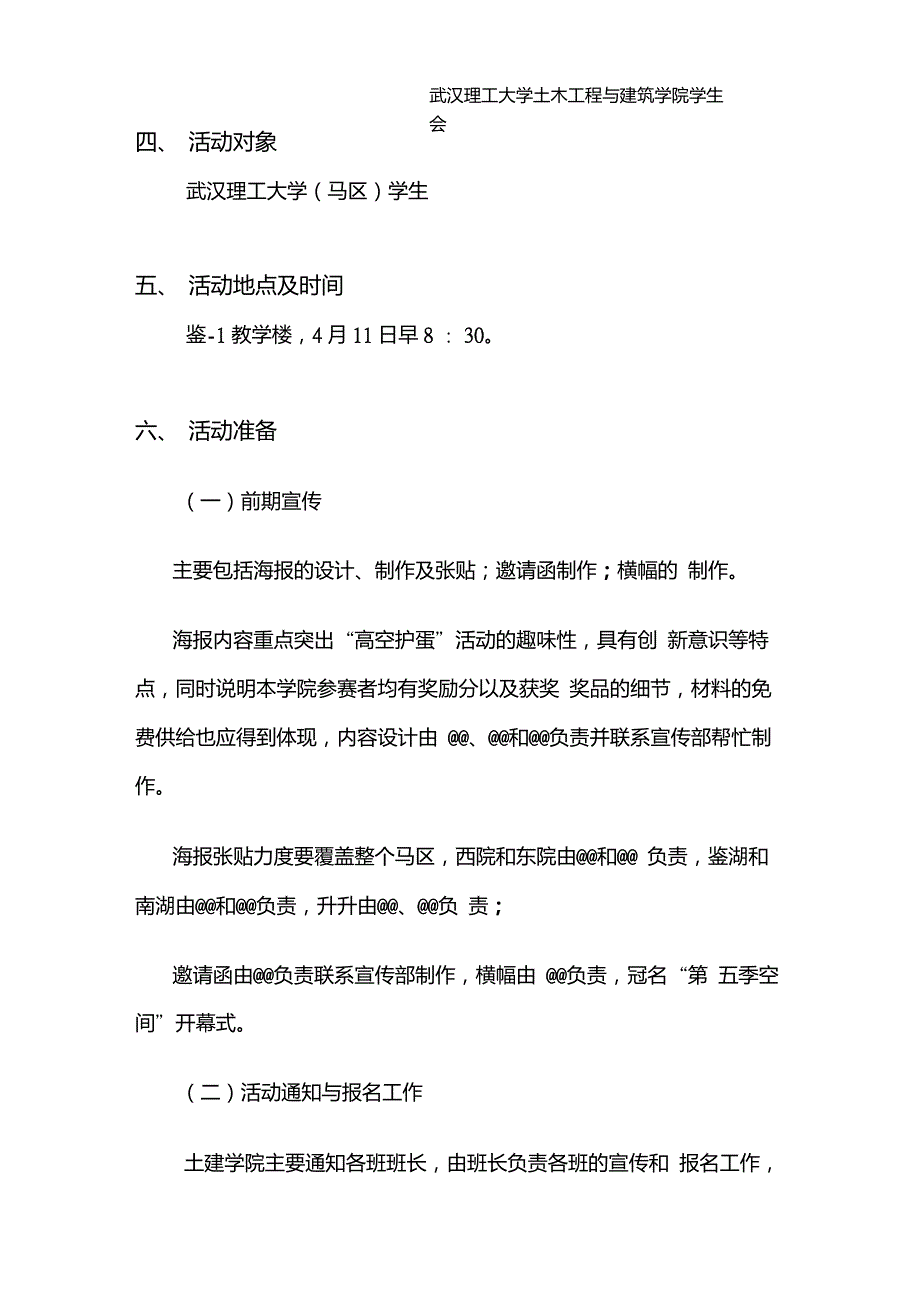 武汉理工大学土木工程与建筑学院学生会

四、 活动对象

武汉理工大学（马区）学生

五、 活动地点及时间

鉴-1 教学楼，4 月 11 日早 8 ： 30。

六、 活动准备

（一）前期宣传

主要包括海报的设计、制作及张贴；邀请函制作；横幅的 制作。

海报内容重点突出“高空护蛋”活动的趣味性，具有创 新意识等特点，同时说明本学院参赛者均有奖励分以及获奖 奖品的细节，材料的免费供给也应得到体现，内容设计由 @@、@@和@@负责并联系宣传部帮忙制作。

海报张贴力度要覆盖整个马区，西院和东院由@@和@@ 负责，鉴湖和南湖由@@和@@负责，升升由@@、@@负 责；

邀请函由@@负责联系宣传部制作，横幅由 @@负责，冠名“第 五季空间”开幕式。

（二）活动通知与报名工作

土建学院主要通知各班班长，由班长负责各班的宣传和 报名工作，